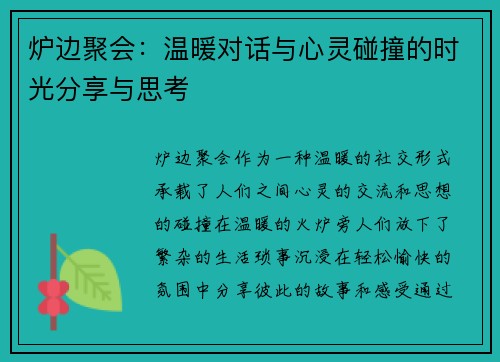 炉边聚会：温暖对话与心灵碰撞的时光分享与思考

炉边聚会作为一种温暖的社交形式承载了人们之间心灵的交流和思想的碰撞在温暖的火炉旁人们放下了繁杂的生活琐事沉浸在轻松愉快的氛围中分享彼此的故事和感受通过